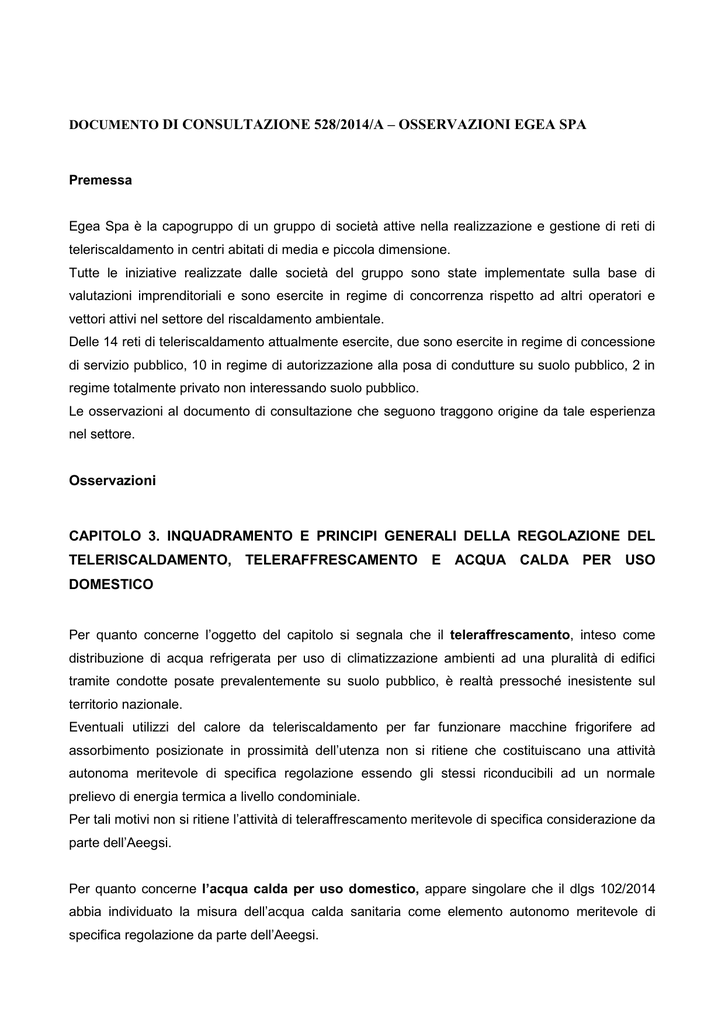 DOCUMENTO DI CONSULTAZIONE 528/2014/A – OSSERVAZIONI EGEA SPA

Premessa

Egea Spa è la capogruppo di un gruppo di società attive nella realizzazione e gestione di reti di teleriscaldamento in centri abitati di media e piccola dimensione.
Tutte le iniziative realizzate dalle società del gruppo sono state implementate sulla base di valutazioni imprenditoriali e sono esercite in regime di concorrenza rispetto ad altri operatori e vettori attivi nel settore del riscaldamento ambientale.
Delle 14 reti di teleriscaldamento attualmente esercite, due sono esercite in regime di concessione di servizio pubblico, 10 in regime di autorizzazione alla posa di condutture su suolo pubblico, 2 in regime totalmente privato non interessando suolo pubblico.
Le osservazioni al documento di consultazione che seguono traggono origine da tale esperienza nel settore.

Osservazioni

CAPITOLO 3. INQUADRAMENTO E PRINCIPI GENERALI DELLA REGOLAZIONE DEL TELERISCALDAMENTO, TELERAFFRESCAMENTO E ACQUA CALDA PER USO DOMESTICO

Per quanto concerne l'oggetto del capitolo si segnala che il teleraffrescamento, inteso come distribuzione di acqua refrigerata per uso di climatizzazione ambienti ad una pluralità di edifici tramite condotte posate prevalentemente su suolo pubblico, è realtà pressoché inesistente sul territorio nazionale.
Eventuali utilizzi del calore da teleriscaldamento per far funzionare macchine frigorifere ad assorbimento posizionate in prossimità dell'utenza non si ritiene che costituiscano una attività autonoma meritevole di specifica regolazione essendo gli stessi riconducibili ad un normale prelievo di energia termica a livello condominiale.
Per tali motivi non si ritiene l'attività di teleraffrescamento meritevole di specifica considerazione da parte dell'Aeegsi.

Per quanto concerne l'acqua calda per uso domestico, appare singolare che il dlgs 102/2014 abbia individuato la misura dell'acqua calda sanitaria come elemento autonomo meritevole di specifica regolazione da parte dell'Aeegsi.